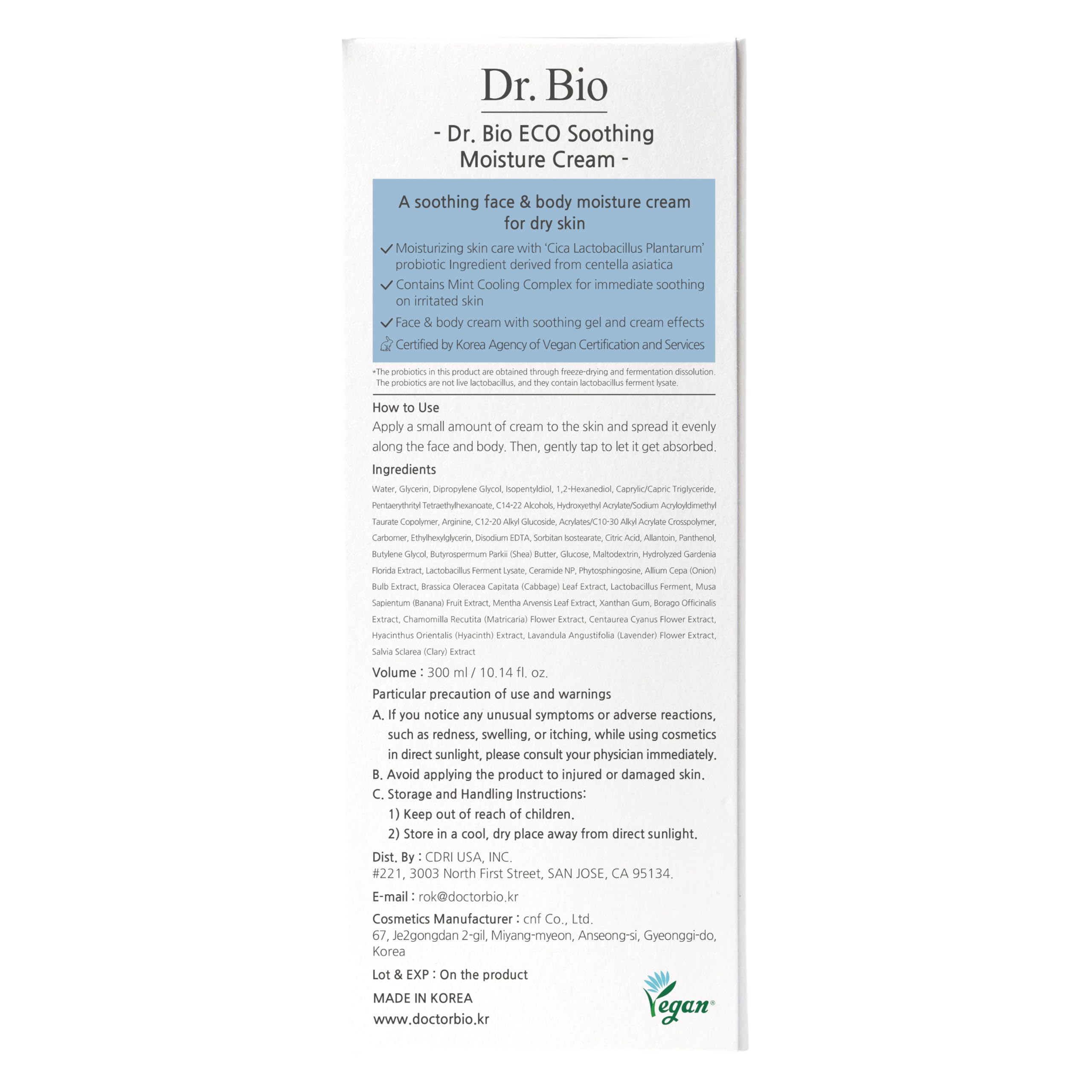 Dr. Bio

- Dr. Bio ECO Soothing Moisture Cream -

A soothing face & body moisture cream for dry skin

✓ Moisturizing skin care with 'Cica Lactobacillus Plantarum' probiotic Ingredient derived from centella asiatica

✓ Contains Mint Cooling Complex for immediate soothing on irritated skin

✓ Face & body cream with soothing gel and cream effects

Certified by Korea Agency of Vegan Certification and Services

*The probiotics in this product are obtained through freeze-drying and fermentation dissolution. The probiotics are not live lactobacillus, and they contain lactobacillus ferment lysate.

How to Use

Apply a small amount of cream to the skin and spread it evenly along the face and body. Then, gently tap to let it get absorbed.

Ingredients

Water, Glycerin, Dipropylene Glycol, Isopentyldiol, 1,2-Hexanediol, Caprylic/Capric Triglyceride, Pentaerythrityl Tetraethylhexanoate, C14-22 Alcohols, Hydroxyethyl Acrylate/Sodium Acryloyldimethyl Taurate Copolymer, Arginine, C12-20 Alkyl Glucoside, Acrylates/C10-30 Alkyl Acrylate Crosspolymer, Carbomer, Ethylhexylglycerin, Disodium EDTA, Sorbitan Isostearate, Citric Acid, Allantoin, Panthenol, Butylene Glycol, Butyrospermum Parkii (Shea) Butter, Glucose, Maltodextrin, Hydrolyzed Gardenia Florida Extract, Lactobacillus Ferment Lysate, Ceramide NP, Phytosphingosine, Allium Cepa (Onion) Bulb Extract, Brassica Oleracea Capitata (Cabbage) Leaf Extract, Lactobacillus Ferment, Musa Sapientum (Banana) Fruit Extract, Mentha Arvensis Leaf Extract, Xanthan Gum, Borago Officinalis Extract, Chamomilla Recutita (Matricaria) Flower Extract, Centaurea Cyanus Flower Extract, Hyacinthus Orientalis (Hyacinth) Extract, Lavandula Angustifolia (Lavender) Flower Extract, Salvia Sclarea (Clary) Extract

Volume : 300 ml / 10.14 fl. oz.

Particular precaution of use and warnings

A. If you notice any unusual symptoms or adverse reactions, such as redness, swelling, or itching, while using cosmetics in direct sunlight, please consult your physician immediately.

B. Avoid applying the product to injured or damaged skin.

C. Storage and Handling Instructions:
1) Keep out of reach of children.
2) Store in a cool, dry place away from direct sunlight.

Dist. By : CDRI USA, INC.
#221, 3003 North First Street, SAN JOSE, CA 95134.

E-mail : rok@doctorbio.kr

Cosmetics Manufacturer : cnf Co., Ltd.
67, Je2gongdan 2-gil, Miyang-myeon, Anseong-si, Gyeonggi-do, Korea

Lot & EXP : On the product

MADE IN KOREA
www.doctorbio.kr

Vegan®